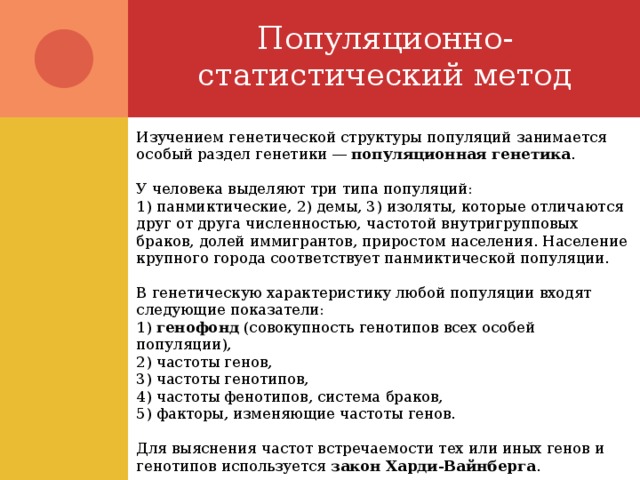 Популяционно-статистический метод

Изучением генетической структуры популяций занимается особый раздел генетики — популяционная генетика.

У человека выделяют три типа популяций:
1) панмиктические, 2) демы, 3) изоляты, которые отличаются друг от друга численностью, частотой внутригрупповых браков, долей иммигрантов, приростом населения. Население крупного города соответствует панмиктической популяции.

В генетическую характеристику любой популяции входят следующие показатели:
1) генофонд (совокупность генотипов всех особей популяции),
2) частоты генов,
3) частоты генотипов,
4) частоты фенотипов, система браков,
5) факторы, изменяющие частоты генов.

Для выяснения частот встречаемости тех или иных генов и генотипов используется закон Харди-Вайнберга.